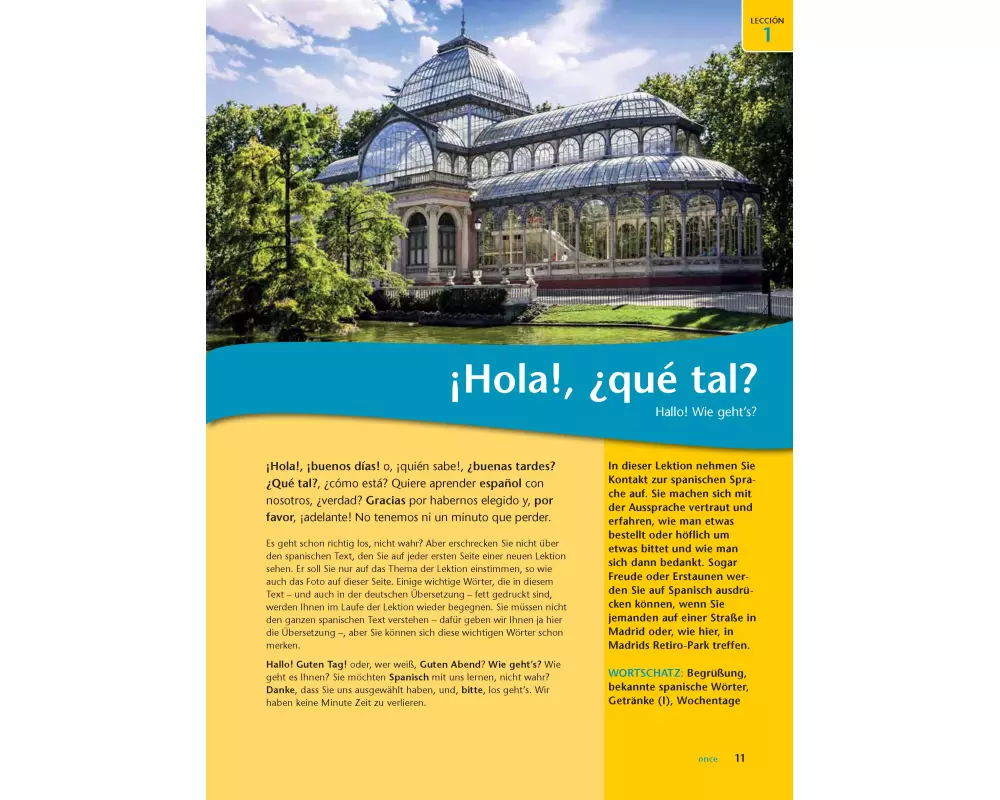 LECCIÓN
1

¡Hola!, ¿qué tal?

Hallo! Wie geht's?

¡Hola!, ¡buenos días! o, ¡quién sabe!, ¿buenas tardes? ¿Qué tal?, ¿cómo está? Quiere aprender español con nosotros, ¿verdad? Gracias por habernos elegido y, por favor, ¡adelante! No tenemos ni un minuto que perder.

Es geht schon richtig los, nicht wahr? Aber erschrecken Sie nicht über den spanischen Text, den Sie auf jeder ersten Seite einer neuen Lektion sehen. Er soll Sie nur auf das Thema der Lektion einstimmen, so wie auch das Foto auf dieser Seite. Einige wichtige Wörter, die in diesem Text – und auch in der deutschen Übersetzung – fett gedruckt sind, werden Ihnen im Laufe der Lektion wieder begegnen. Sie müssen nicht den ganzen spanischen Text verstehen – dafür geben wir Ihnen ja hier die Übersetzung –, aber Sie können sich diese wichtigen Wörter schon merken.

Hallo! Guten Tag! oder, wer weiß, Guten Abend? Wie geht's? Wie geht es Ihnen? Sie möchten Spanisch mit uns lernen, nicht wahr? Danke, dass Sie uns ausgewählt haben, und, bitte, los geht's. Wir haben keine Minute Zeit zu verlieren.

In dieser Lektion nehmen Sie Kontakt zur spanischen Sprache auf. Sie machen sich mit der Aussprache vertraut und erfahren, wie man etwas bestellt oder höflich um etwas bittet und wie man sich dann bedankt. Sogar Freude oder Erstaunen werden Sie auf Spanisch ausdrücken können, wenn Sie jemanden auf einer Straße in Madrid oder, wie hier, in Madrids Retiro-Park treffen.

WORTSCHATZ: Begrüßung, bekannte spanische Wörter, Getränke (I), Wochentage

once 11